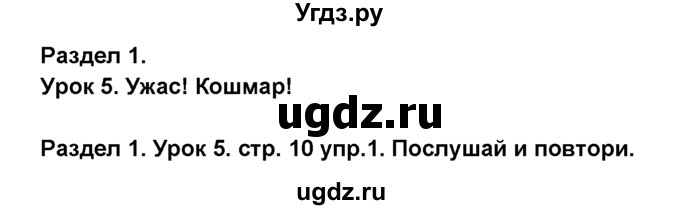 Угдз.ру

Раздел 1.

Урок 5. Ужас! Кошмар!

ugdz.ru

Раздел 1. Урок 5. стр. 10 упр.1. Послушай и повтори.

ugdz.ru